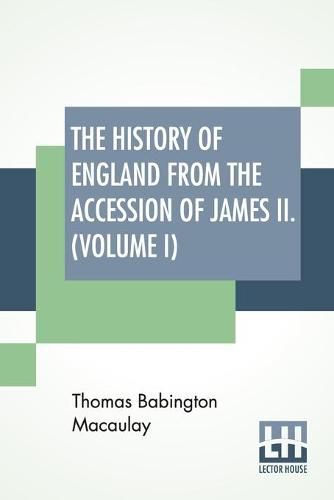 THE HISTORY OF ENGLAND FROM THE ACCESSION OF JAMES II. (VOLUME I)

Thomas Babington Macaulay

LH
LECTOR HOUSE